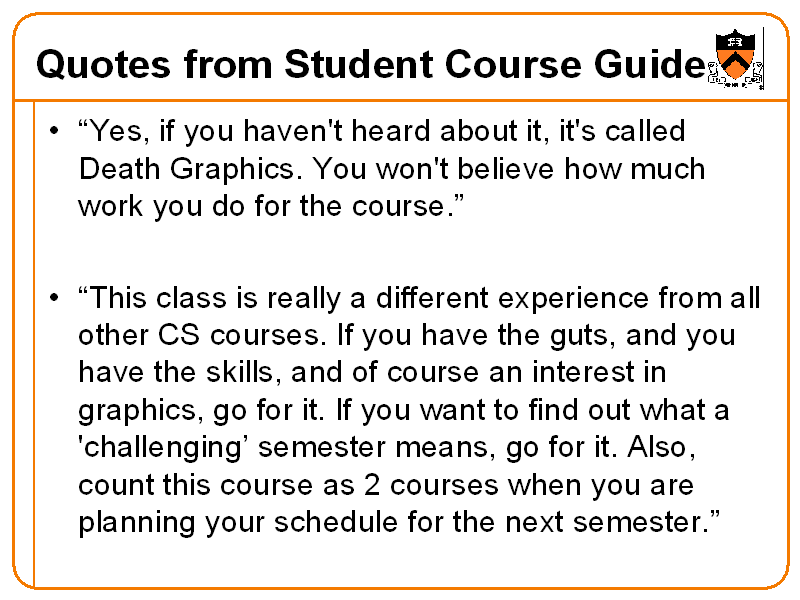 Quotes from Student Course Guide

• “Yes, if you haven't heard about it, it's called Death Graphics. You won't believe how much work you do for the course.”

• “This class is really a different experience from all other CS courses. If you have the guts, and you have the skills, and of course an interest in graphics, go for it. If you want to find out what a 'challenging’ semester means, go for it. Also, count this course as 2 courses when you are planning your schedule for the next semester.”